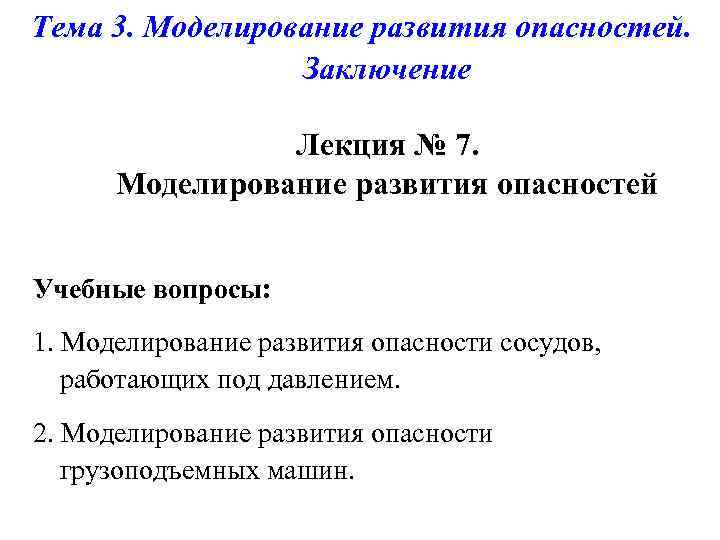 Тема 3. Моделирование развития опасностей. Заключение

Лекция № 7.
Моделирование развития опасностей

Учебные вопросы:

1. Моделирование развития опасности сосудов, работающих под давлением.

2. Моделирование развития опасности грузоподъемных машин.